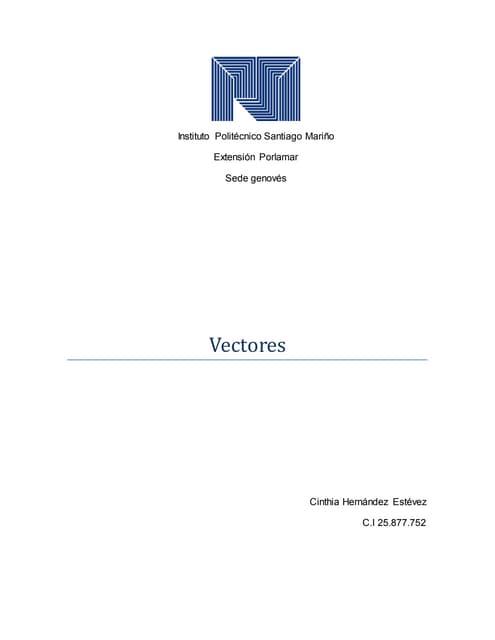 Instituto Politécnico Santiago Mariño

Extensión Porlamar

Sede genovés

Vectores

Cinthia Hernández Estévez

C.I 25.877.752